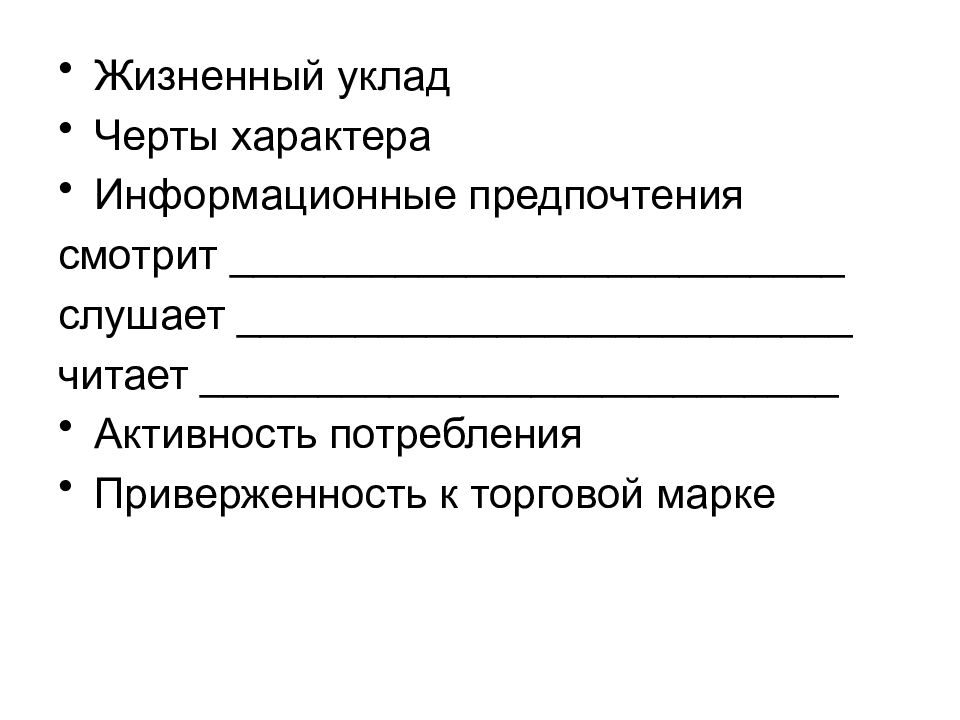 • Жизненный уклад
• Черты характера
• Информационные предпочтения
смотрит ____
слушает ____
читает ____
• Активность потребления
• Приверженность к торговой марке